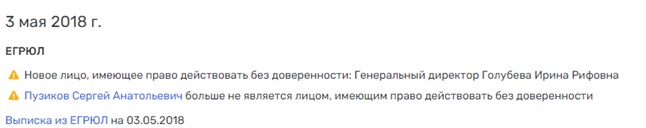 3 мая 2018 г.

ЕГРЮЛ

Новое лицо, имеющее право действовать без доверенности: Генеральный директор Голубева Ирина Рифовна

Пузиков Сергей Анатольевич больше не является лицом, имеющим право действовать без доверенности

Выписка из ЕГРЮЛ на 03.05.2018